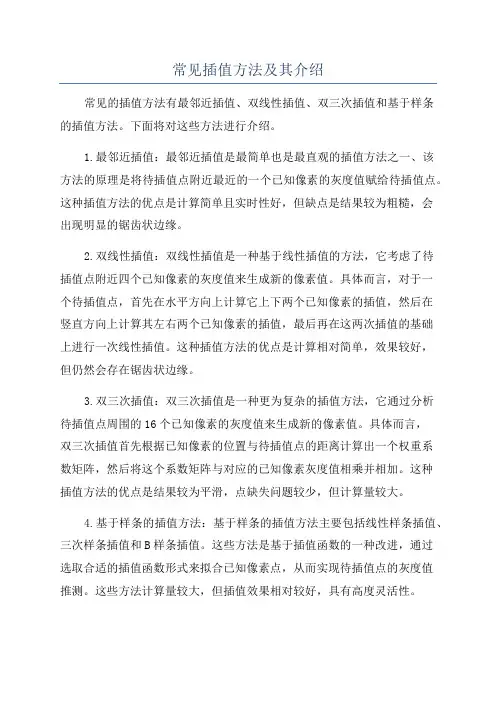 常见插值方法及其介绍

常见的插值方法有最邻近插值、双线性插值、双三次插值和基于样条的插值方法。下面将对这些方法进行介绍。

1.最邻近插值：最邻近插值是最简单也是最直观的插值方法之一、该方法的原理是将待插值点附近最近的一个已知像素的灰度值赋给待插值点。这种插值方法的优点是计算简单且实时性好，但缺点是结果较为粗糙，会出现明显的锯齿状边缘。

2.双线性插值：双线性插值是一种基于线性插值的方法，它考虑了待插值点附近四个已知像素的灰度值来生成新的像素值。具体而言，对于一个待插值点，首先在水平方向上计算它上下两个已知像素的插值，然后在竖直方向上计算其左右两个已知像素的插值，最后再在这两次插值的基础上进行一次线性插值。这种插值方法的优点是计算相对简单，效果较好，但仍然会存在锯齿状边缘。

3.双三次插值：双三次插值是一种更为复杂的插值方法，它通过分析待插值点周围的16个已知像素的灰度值来生成新的像素值。具体而言，双三次插值首先根据已知像素的位置与待插值点的距离计算出一个权重系数矩阵，然后将这个系数矩阵与对应的已知像素灰度值相乘并相加。这种插值方法的优点是结果较为平滑，点缺失问题较少，但计算量较大。

4.基于样条的插值方法：基于样条的插值方法主要包括线性样条插值、三次样条插值和B样条插值。这些方法是基于插值函数的一种改进，通过选取合适的插值函数形式来拟合已知像素点，从而实现待插值点的灰度值推测。这些方法计算量较大，但插值效果相对较好，具有高度灵活性。